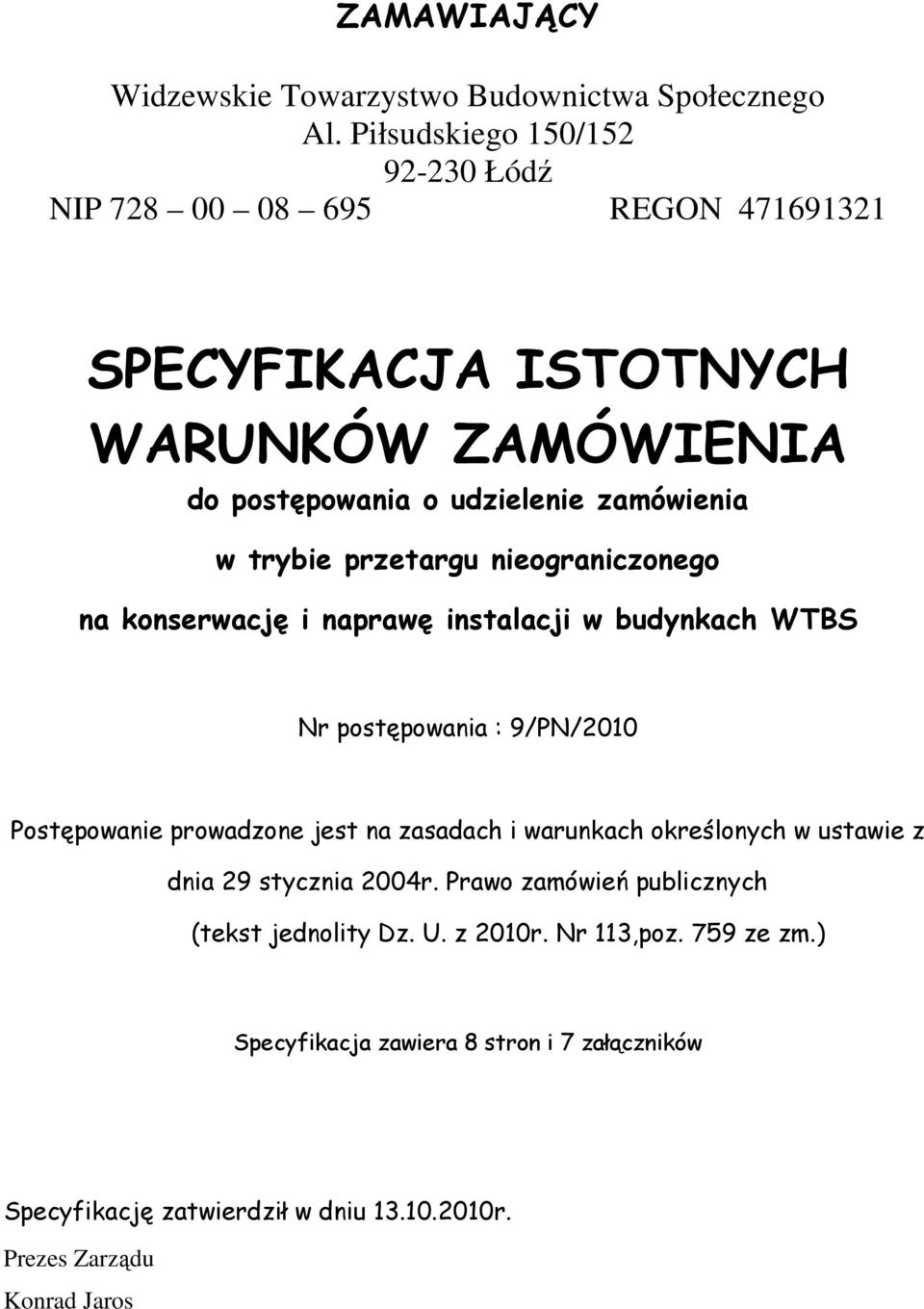 ZAMAWIAJĄCY

Widzewskie Towarzystwo Budownictwa Społecznego
Al. Piłsudskiego 150/152
92-230 Łódź
NIP 728 – 00 – 08 – 695 REGON 471691321

SPECYFIKACJA ISTOTNYCH WARUNKÓW ZAMÓWIENIA
do postępowania o udzielenie zamówienia
w trybie przetargu nieograniczonego
na konserwację i naprawę instalacji w budynkach WTBS

Nr postępowania : 9/PN/2010

Postępowanie prowadzone jest na zasadach i warunkach określonych w ustawie z dnia 29 stycznia 2004r. Prawo zamówień publicznych (tekst jednolity Dz. U. z 2010r. Nr 113,poz. 759 ze zm.)

Specyfikacja zawiera 8 stron i 7 załączników

Specyfikację zatwierdził w dniu 13.10.2010r.
Prezes Zarządu
Konrad Jaros